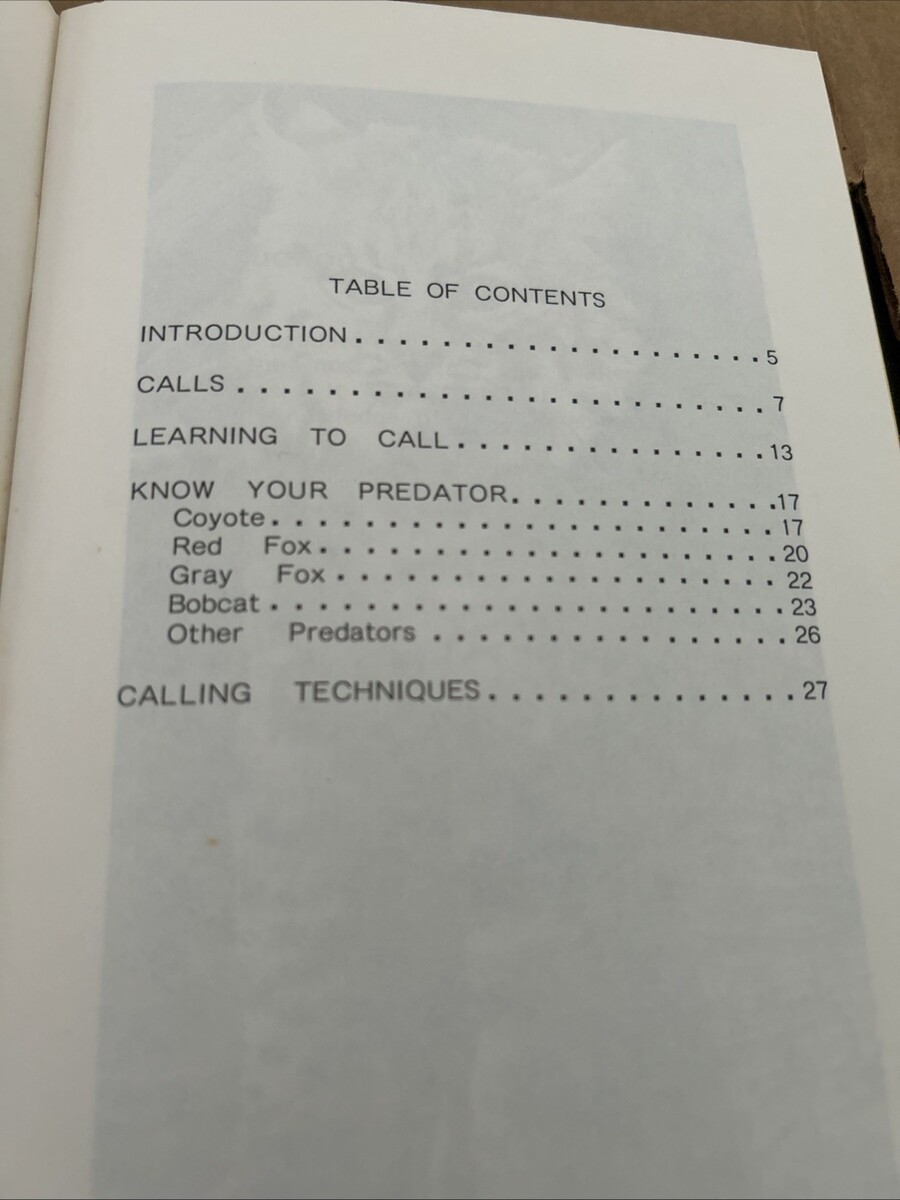 TABLE OF CONTENTS

INTRODUCTION 5

CALLS 7

LEARNING TO CALL 13

KNOW YOUR PREDATOR 17
Coyote 17
Red Fox 20
Gray Fox 22
Bobcat 23
Other Predators 26

CALLING TECHNIQUES 27